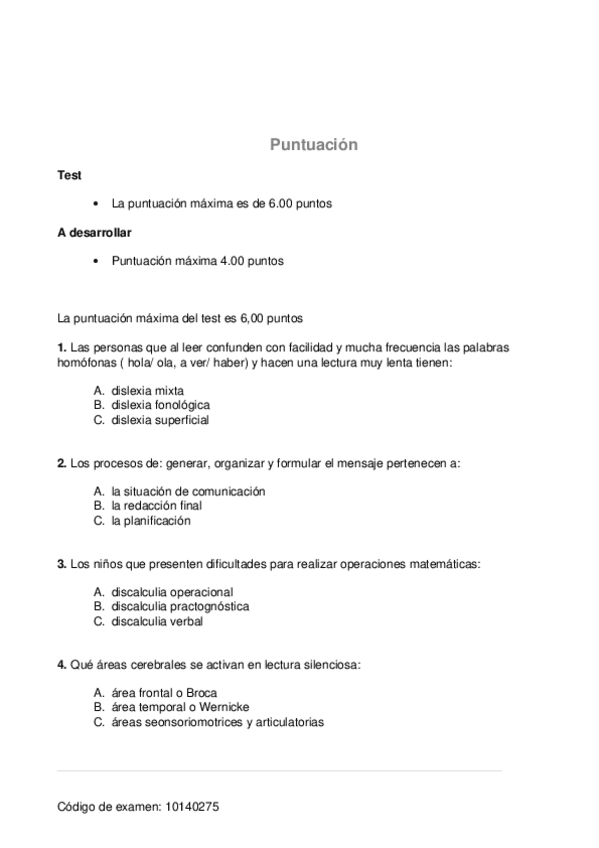 Puntuación

Test

• La puntuación máxima es de 6.00 puntos

A desarrollar

• Puntuación máxima 4.00 puntos

La puntuación máxima del test es 6,00 puntos

1. Las personas que al leer confunden con facilidad y mucha frecuencia las palabras homófonas ( hola/ ola, a ver/ haber) y hacen una lectura muy lenta tienen:

A. dislexia mixta
B. dislexia fonológica
C. dislexia superficial

2. Los procesos de: generar, organizar y formular el mensaje pertenecen a:

A. la situación de comunicación
B. la redacción final
C. la planificación

3. Los niños que presenten dificultades para realizar operaciones matemáticas:

A. discalculia operacional
B. discalculia practognóstica
C. discalculia verbal

4. Qué áreas cerebrales se activan en lectura silenciosa:

A. área frontal o Broca
B. área temporal o Wernicke
C. áreas seonsoriomotrices y articulatorias

Código de examen: 10140275